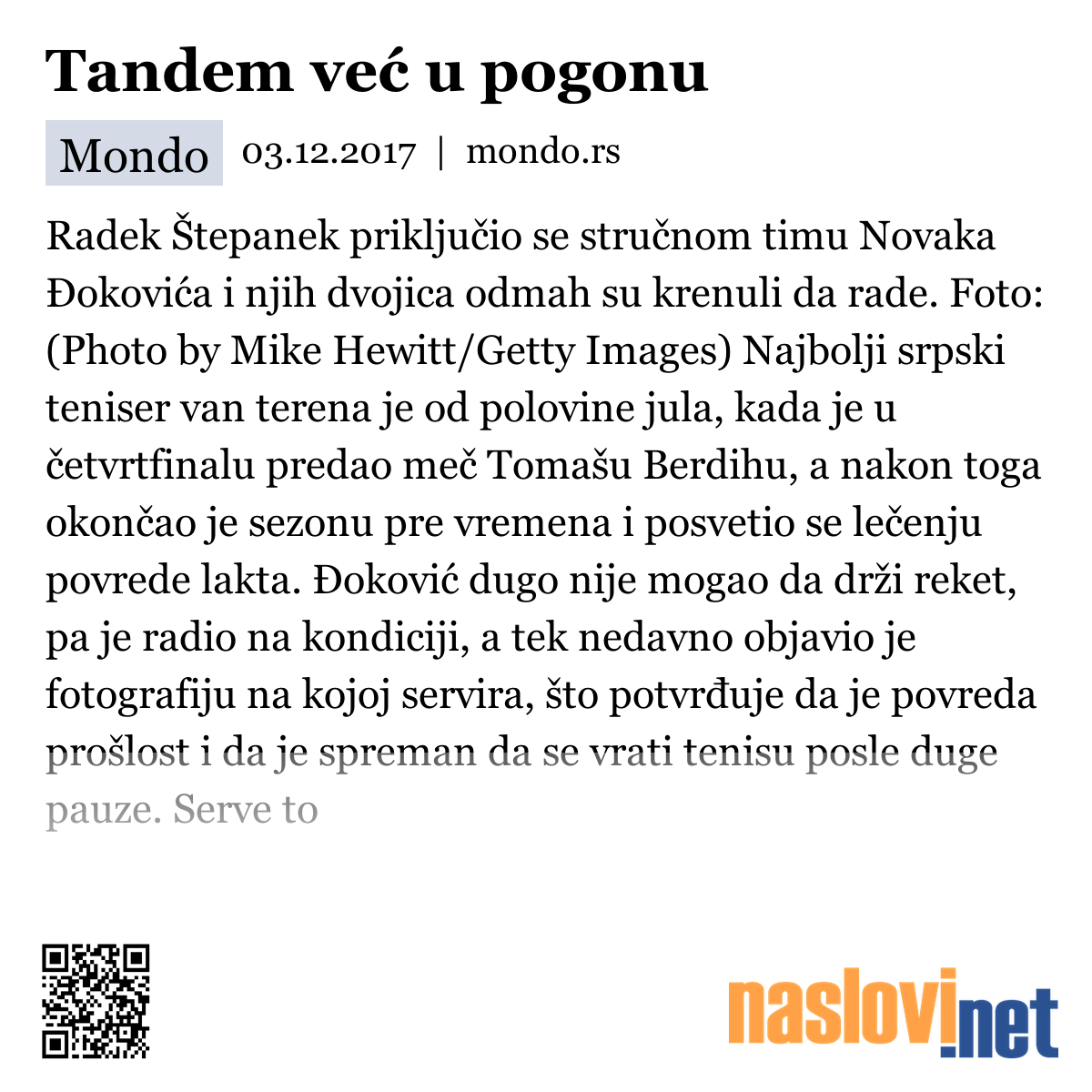 Tandem već u pogonu

Mondo 03.12.2017 | mondo.rs

Radek Štepanek priključio se stručnom timu Novaka Đokovića i njih dvojica odmah su krenuli da rade. Foto: (Photo by Mike Hewitt/Getty Images) Najbolji srpski teniser van terena je od polovine jula, kada je u četvrtfinalu predao meč Tomašu Berdihu, a nakon toga okončao je sezonu pre vremena i posvetio se lečenju povrede lakta. Đoković dugo nije mogao da drži reket, pa je radio na kondiciji, a tek nedavno objavio je fotografiju na kojoj servira, što potvrđuje da je povreda prošlost i da je spreman da se vrati tenisu posle duge pauze. Serve to

naslovi.net